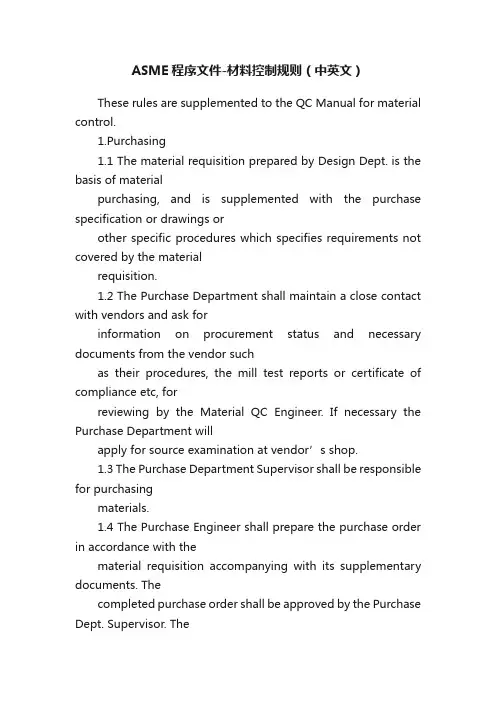 ASME程序文件-材料控制规则（中英文）

These rules are supplemented to the QC Manual for material control.

1.Purchasing

1.1 The material requisition prepared by Design Dept. is the basis of material

purchasing, and is supplemented with the purchase specification or drawings or

other specific procedures which specifies requirements not covered by the material

requisition.

1.2 The Purchase Department shall maintain a close contact with vendors and ask for

information on procurement status and necessary documents from the vendor such

as their procedures, the mill test reports or certificate of compliance etc, for

reviewing by the Material QC Engineer. If necessary the Purchase Department will

apply for source examination at vendor’s shop.

1.3 The Purchase Department Supervisor shall be responsible for purchasing

materials.

1.4 The Purchase Engineer shall prepare the purchase order in accordance with the

material requisition accompanying with its supplementary documents. The

completed purchase order shall be approved by the Purchase Dept. Supervisor. The